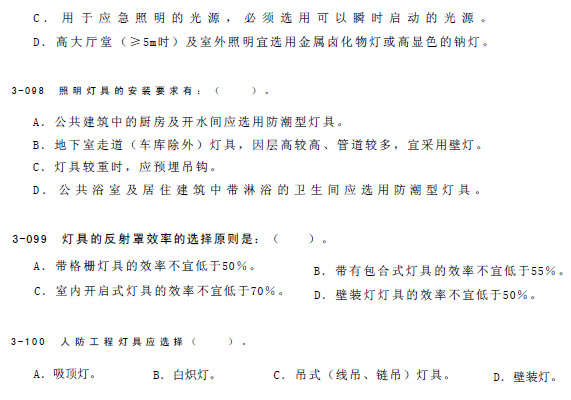 C. 用于应急照明的光源，必须选用可以瞬时启动的光源。

D. 高大厅堂（≥5m时）及室外照明宜选用金属卤化物灯或高显色的钠灯。

3-098 照明灯具的安装要求有：（ ）。

A. 公共建筑中的厨房及开水间应选用防潮型灯具。

B. 地下室走道（车库除外）灯具，因层高较高、管道较多，宜采用壁灯。

C. 灯具较重时，应预埋吊钩。

D. 公共浴室及居住建筑中带淋浴的卫生间应选用防潮型灯具。

3-099 灯具的反射罩效率的选择原则是：（ ）。

A. 带格栅灯具的效率不宜低于50%。

B. 带有包合式灯具的效率不宜低于55%。

C. 室内开启式灯具的效率不宜低于70%。

D. 壁装灯灯具的效率不宜低于50%。

3-100 人防工程灯具应选择（ ）。

A. 吸顶灯。 B. 白炽灯。 C. 吊式（线吊、链吊）灯具。 D. 壁装灯。